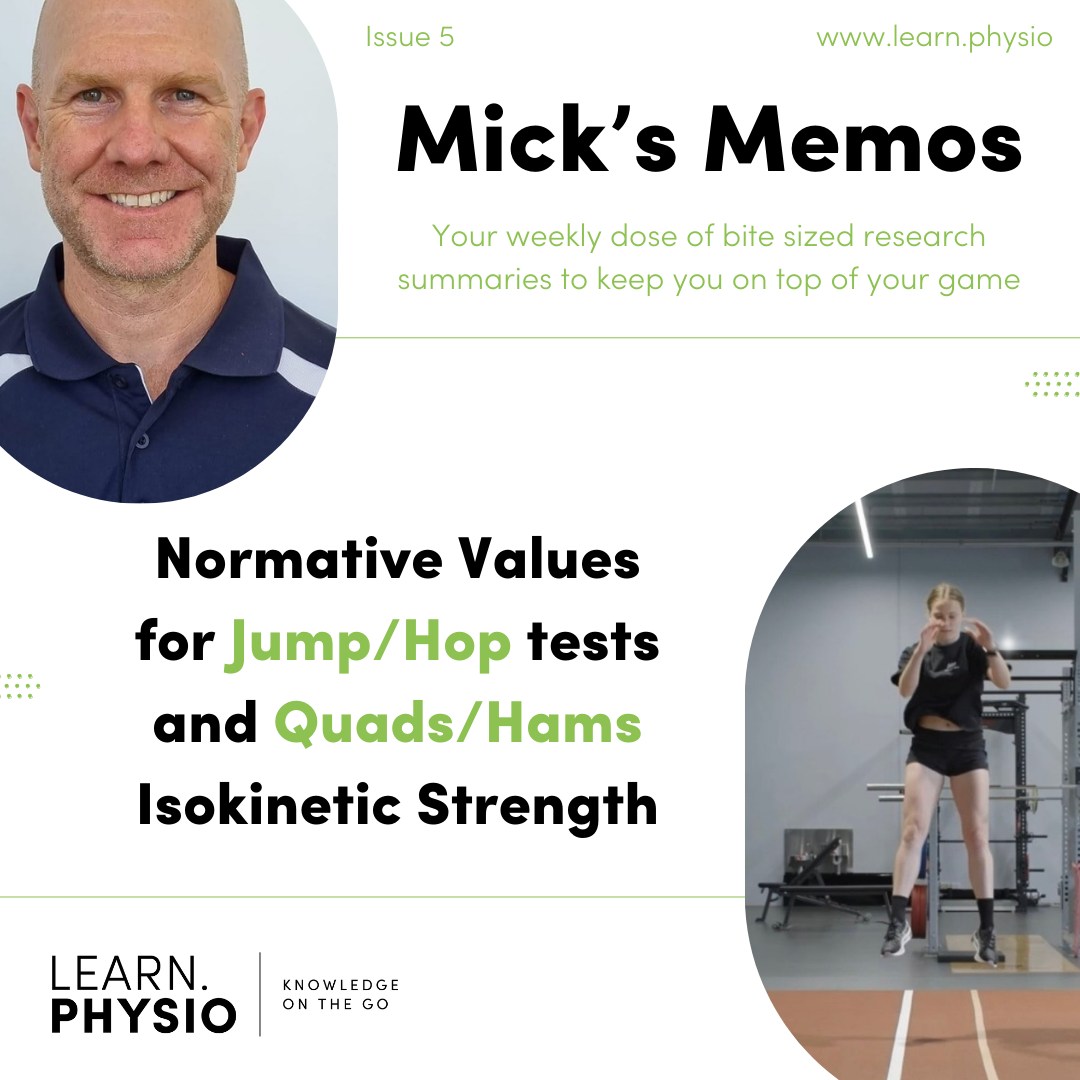 Issue 5

www.learn.physio

Mick's Memos

Your weekly dose of bite sized research summaries to keep you on top of your game

Normative Values for Jump/Hop tests and Quads/Hams Isokinetic Strength

LEARN. PHYSIO

KNOWLEDGE ON THE GO